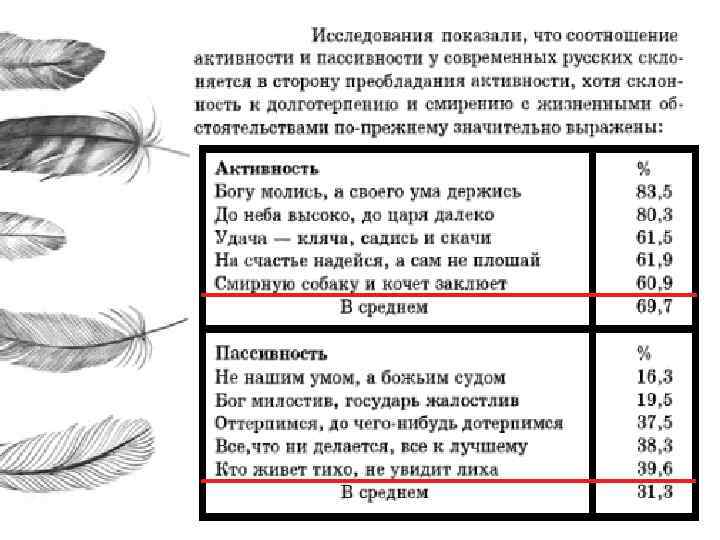 Исследования показали, что соотношение активности и пассивности у современных русских склоняется в сторону преобладания активности, хотя склонность к долготерпению и смирению с жизненными обстоятельствами по-прежнему значительно выражены:

| Активность | % |
|---|---|
| Богу молись, а своего ума держись | 83,5 |
| До неба высоко, до царя далеко | 80,3 |
| Удача — кляча, садись и скачи | 61,5 |
| На счастье надейся, а сам не плошай | 61,9 |
| Смирную собаку и кочет заклюет | 60,9 |
| В среднем | 69,7 |

| Пассивность | % |
|---|---|
| Не нашим умом, а божьим судом | 16,3 |
| Бог милостив, государь жалостлив | 19,5 |
| Оттерпимся, до чего-нибудь дотерпимся | 37,5 |
| Все,что ни делается, все к лучшему | 38,3 |
| Кто живет тихо, не увидит лиха | 39,6 |
| В среднем | 31,3 |